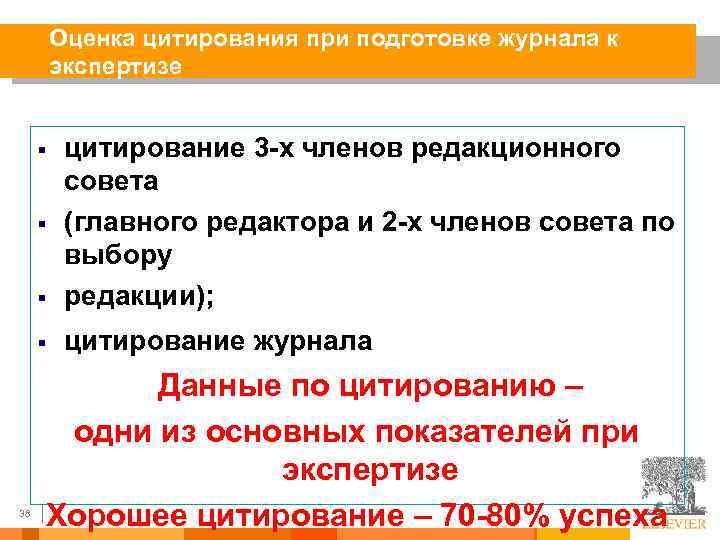 Оценка цитирования при подготовке журнала к экспертизе

▪ цитирование 3-х членов редакционного совета
▪ (главного редактора и 2-х членов совета по выбору
▪ редакции);
▪ цитирование журнала

Данные по цитированию –
одни из основных показателей при экспертизе

36

Хорошее цитирование – 70-80% успеха

ELSEVIER